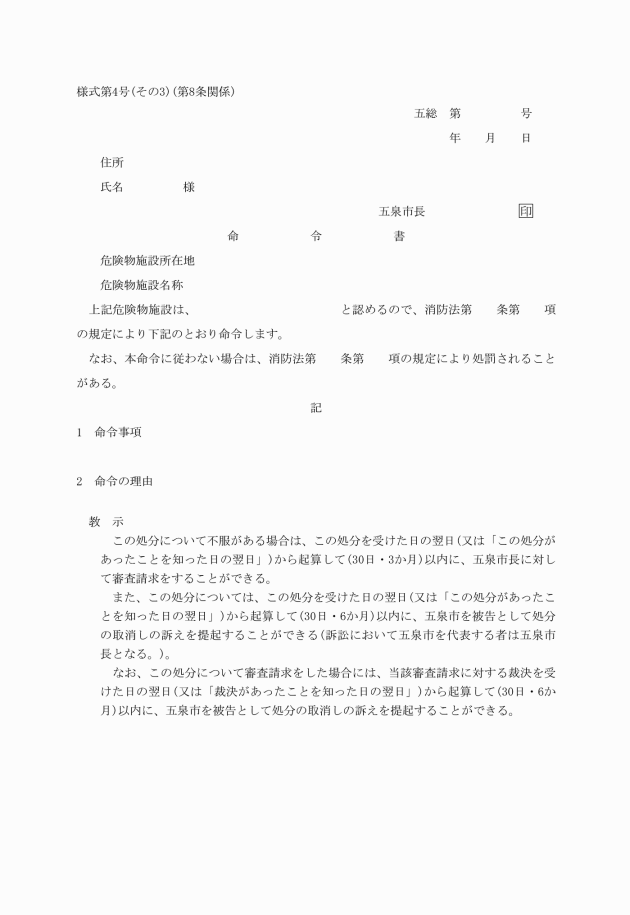 様式第4号(その3)(第8条関係)

五総　第　　　　号

年　　月　　日

住所

氏名　　　　様

五泉市長　　　　　　印

命　　　令　　　書

危険物施設所在地

危険物施設名称

上記危険物施設は、　　　　　　　　と認めるので、消防法第　　条第　　項の規定により下記のとおり命令します。

なお、本命令に従わない場合は、消防法第　　条第　　項の規定により処罰されることがある。

記

1　命令事項

2　命令の理由

教　示

この処分について不服がある場合は、この処分を受けた日の翌日(又は「この処分があったことを知った日の翌日」)から起算して(30日・3か月)以内に、五泉市長に対して審査請求をすることができる。

また、この処分については、この処分を受けた日の翌日(又は「この処分があったことを知った日の翌日」)から起算して(30日・6か月)以内に、五泉市を被告として処分の取消しの訴えを提起することができる(訴訟において五泉市を代表する者は五泉市長となる。)。

なお、この処分について審査請求をした場合には、当該審査請求に対する裁決を受けた日の翌日(又は「裁決があったことを知った日の翌日」)から起算して(30日・6か月)以内に、五泉市を被告として処分の取消しの訴えを提起することができる。